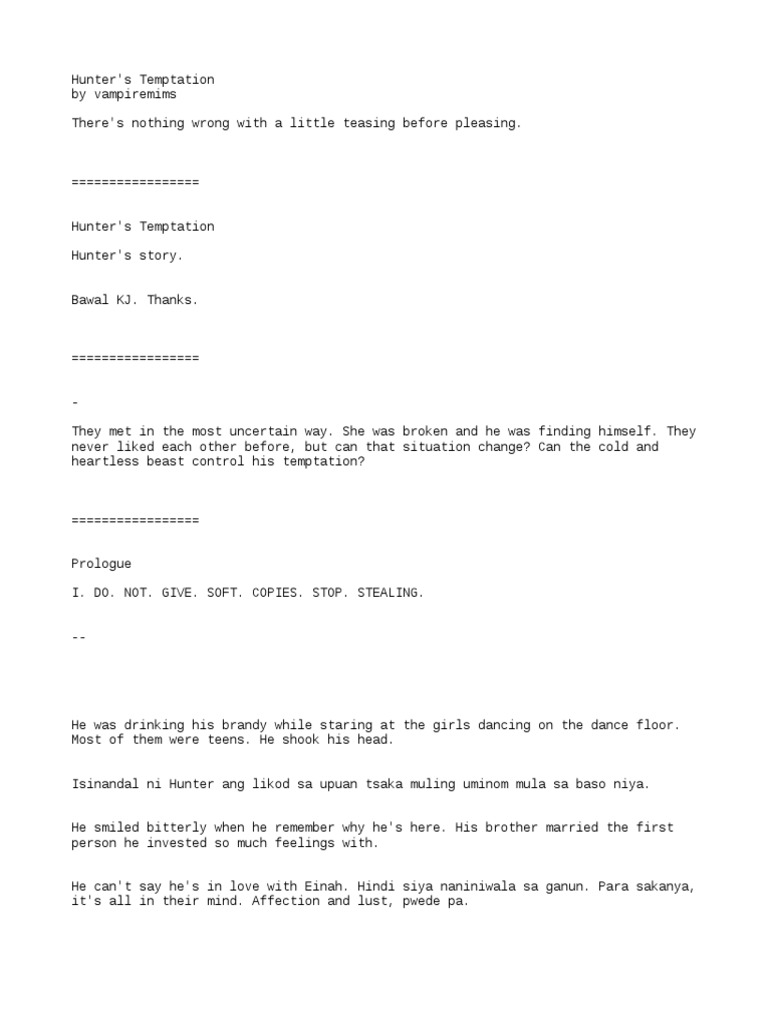 Hunter's Temptation
by vampiremims

There's nothing wrong with a little teasing before pleasing.

=================

Hunter's Temptation

Hunter's story.

Bawal KJ. Thanks.

=================

-

They met in the most uncertain way. She was broken and he was finding himself. They never liked each other before, but can that situation change? Can the cold and heartless beast control his temptation?

=================

Prologue

I. DO. NOT. GIVE. SOFT. COPIES. STOP. STEALING.

--

He was drinking his brandy while staring at the girls dancing on the dance floor. Most of them were teens. He shook his head.

Isinandal ni Hunter ang likod sa upuan tsaka muling uminom mula sa baso niya.

He smiled bitterly when he remember why he's here. His brother married the first person he invested so much feelings with.

He can't say he's in love with Einah. Hindi siya naniniwala sa ganun. Para sakanya, it's all in their mind. Affection and lust, pwede pa.